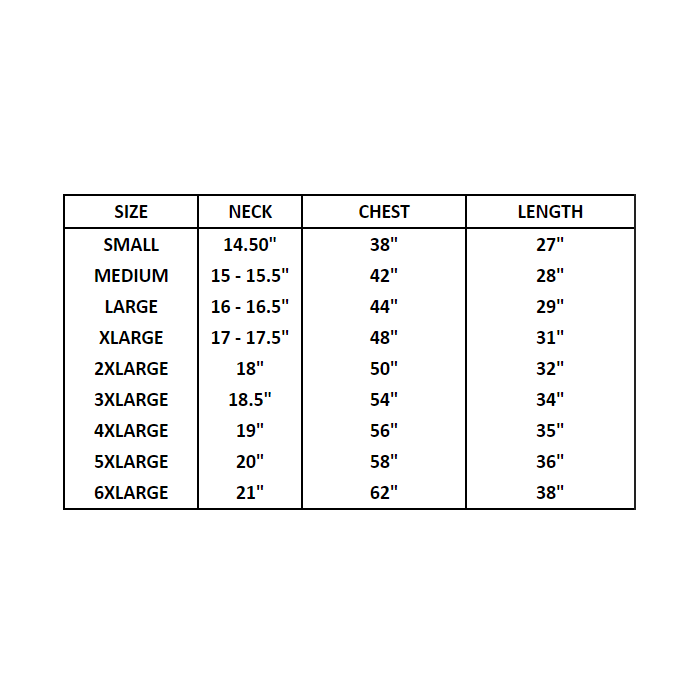 | SIZE | NECK | CHEST | LENGTH |
|---|---|---|---|
| SMALL | 14.50" | 38" | 27" |
| MEDIUM | 15 - 15.5" | 42" | 28" |
| LARGE | 16 - 16.5" | 44" | 29" |
| XLARGE | 17 - 17.5" | 48" | 31" |
| 2XLARGE | 18" | 50" | 32" |
| 3XLARGE | 18.5" | 54" | 34" |
| 4XLARGE | 19" | 56" | 35" |
| 5XLARGE | 20" | 58" | 36" |
| 6XLARGE | 21" | 62" | 38" |